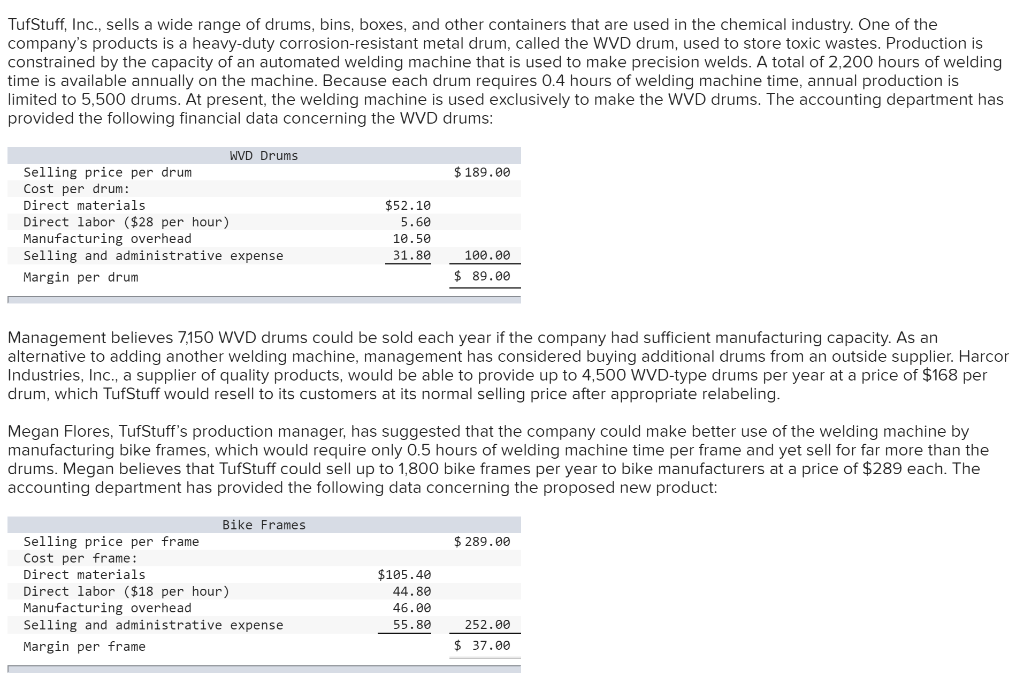 TufStuff, Inc., sells a wide range of drums, bins, boxes, and other containers that are used in the chemical industry. One of the company's products is a heavy-duty corrosion-resistant metal drum, called the WVD drum, used to store toxic wastes. Production is constrained by the capacity of an automated welding machine that is used to make precision welds. A total of 2,200 hours of welding time is available annually on the machine. Because each drum requires 0.4 hours of welding machine time, annual production is limited to 5,500 drums. At present, the welding machine is used exclusively to make the WVD drums. The accounting department has provided the following financial data concerning the WVD drums:

| WVD Drums | | |
|---|---|---|
| Selling price per drum | | $ 189.00 |
| Cost per drum: | | |
| Direct materials | $52.10 | |
| Direct labor ($28 per hour) | 5.60 | |
| Manufacturing overhead | 10.50 | |
| Selling and administrative expense | 31.80 | 100.00 |
| Margin per drum | | $ 89.00 |

Management believes 7,150 WVD drums could be sold each year if the company had sufficient manufacturing capacity. As an alternative to adding another welding machine, management has considered buying additional drums from an outside supplier. Harcor Industries, Inc., a supplier of quality products, would be able to provide up to 4,500 WVD-type drums per year at a price of $168 per drum, which TufStuff would resell to its customers at its normal selling price after appropriate relabeling.

Megan Flores, TufStuff's production manager, has suggested that the company could make better use of the welding machine by manufacturing bike frames, which would require only 0.5 hours of welding machine time per frame and yet sell for far more than the drums. Megan believes that TufStuff could sell up to 1,800 bike frames per year to bike manufacturers at a price of $289 each. The accounting department has provided the following data concerning the proposed new product:

| Bike Frames | | |
|---|---|---|
| Selling price per frame | | $ 289.00 |
| Cost per frame: | | |
| Direct materials | $105.40 | |
| Direct labor ($18 per hour) | 44.80 | |
| Manufacturing overhead | 46.00 | |
| Selling and administrative expense | 55.80 | 252.00 |
| Margin per frame | | $ 37.00 |